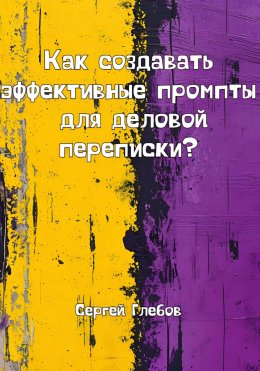 Как создавать эффективные промпты для деловой переписки?

Сергей Глебов